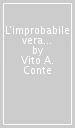 L'improbabile vera...
by
Vito A. Conte